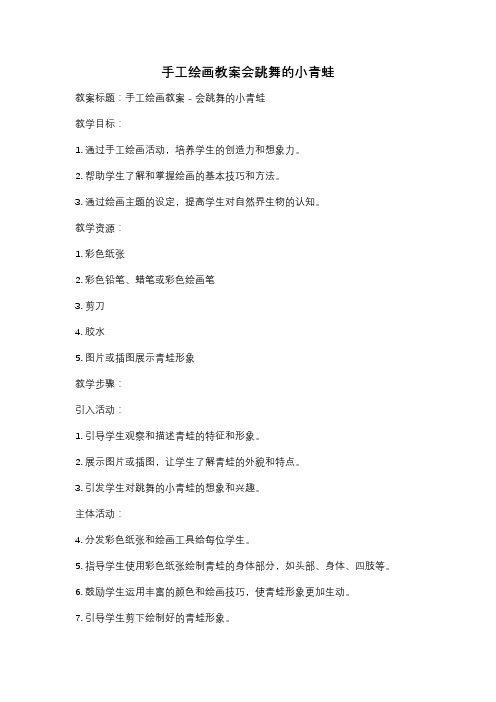 手工绘画教案会跳舞的小青蛙

教案标题：手工绘画教案 - 会跳舞的小青蛙

教学目标：

1. 通过手工绘画活动，培养学生的创造力和想象力。

2. 帮助学生了解和掌握绘画的基本技巧和方法。

3. 通过绘画主题的设定，提高学生对自然界生物的认知。

教学资源：

1. 彩色纸张

2. 彩色铅笔、蜡笔或彩色绘画笔

3. 剪刀

4. 胶水

5. 图片或插图展示青蛙形象

教学步骤：

引入活动：

1. 引导学生观察和描述青蛙的特征和形象。

2. 展示图片或插图，让学生了解青蛙的外貌和特点。

3. 引发学生对跳舞的小青蛙的想象和兴趣。

主体活动：

4. 分发彩色纸张和绘画工具给每位学生。

5. 指导学生使用彩色纸张绘制青蛙的身体部分，如头部、身体、四肢等。

6. 鼓励学生运用丰富的颜色和绘画技巧，使青蛙形象更加生动。

7. 引导学生剪下绘制好的青蛙形象。